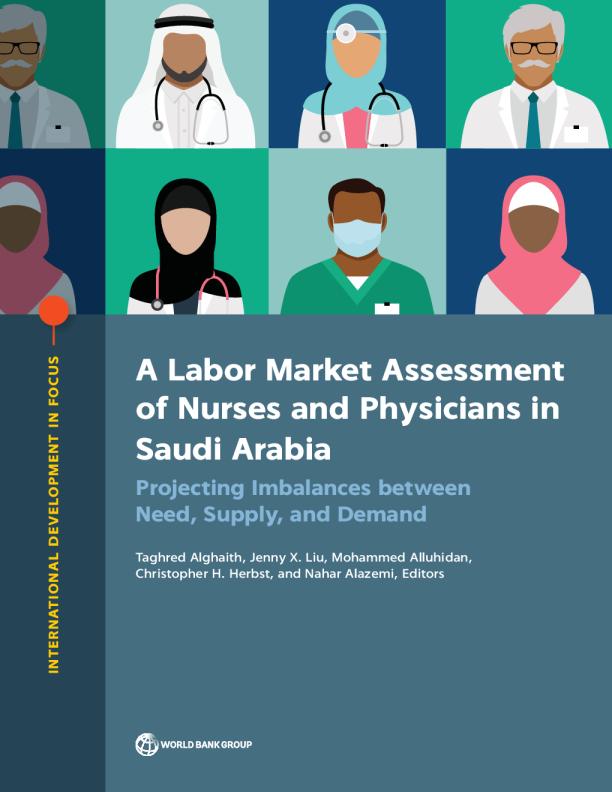 INTERNATIONAL DEVELOPMENT IN FOCUS

A Labor Market Assessment of Nurses and Physicians in Saudi Arabia

Projecting Imbalances between Need, Supply, and Demand

Taghred Alghaith, Jenny X. Liu, Mohammed Alluhidan, Christopher H. Herbst, and Nahar Alazemi, Editors

WORLD BANK GROUP